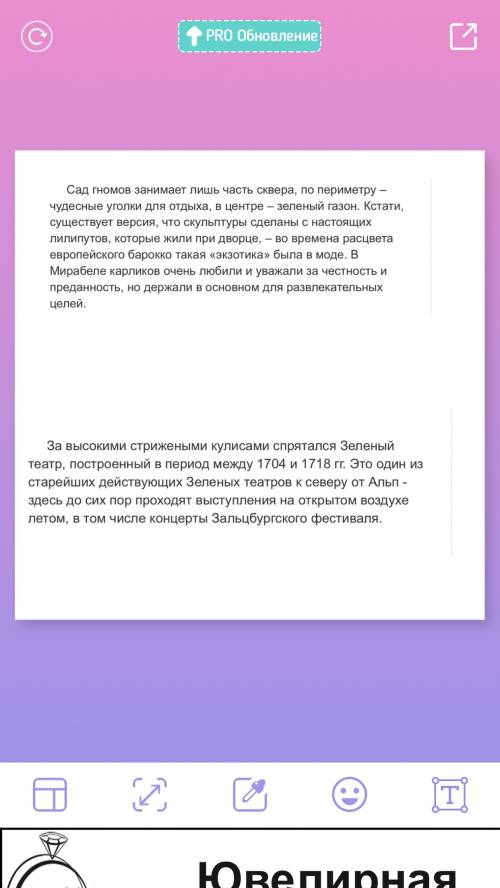 PRO Обновление

Сад гномов занимает лишь часть сквера, по периметру – чудесные уголки для отдыха, в центре – зеленый газон. Кстати, существует версия, что скульптуры сделаны с настоящих лилипутов, которые жили при дворце, – во времена расцвета европейского барокко такая «экзотика» была в моде. В Мирабеле карликов очень любили и уважали за честность и преданность, но держали в основном для развлекательных целей.

За высокими стрижеными кулисами спрятался Зеленый театр, построенный в период между 1704 и 1718 гг. Это один из старейших действующих Зеленых театров к северу от Альп - здесь до сих пор проходят выступления на открытом воздухе летом, в том числе концерты Зальцбургского фестиваля.

Ювелирная